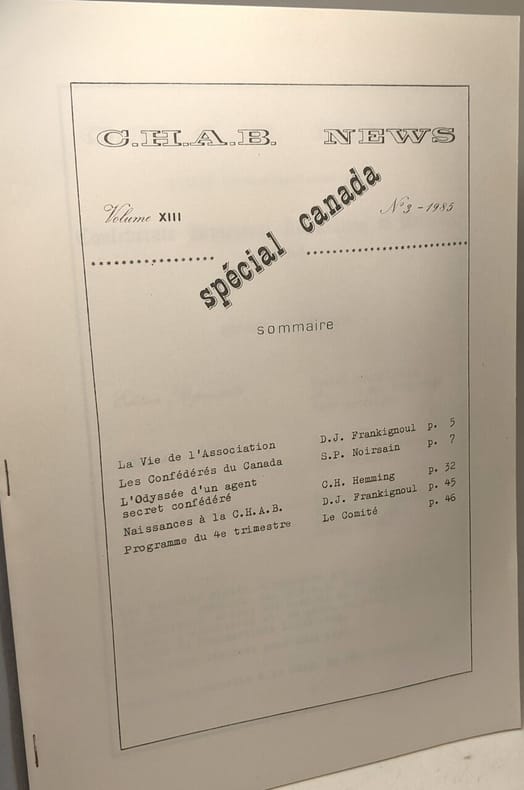 C.H.A.B. NEWS

Volume XIII

N°3 - 1985

spécial canada

sommaire

La Vie de l'Association D.J. Frankignoul p. 5
Les Confédérés du Canada S.P. Noirsain p. 7
L'Odyssée d'un agent secret confédéré C.H. Hemming p. 32
Naissances à la C.H.A.B. D.J. Frankignoul p. 45
Programme du 4e trimestre Le Comité p. 46